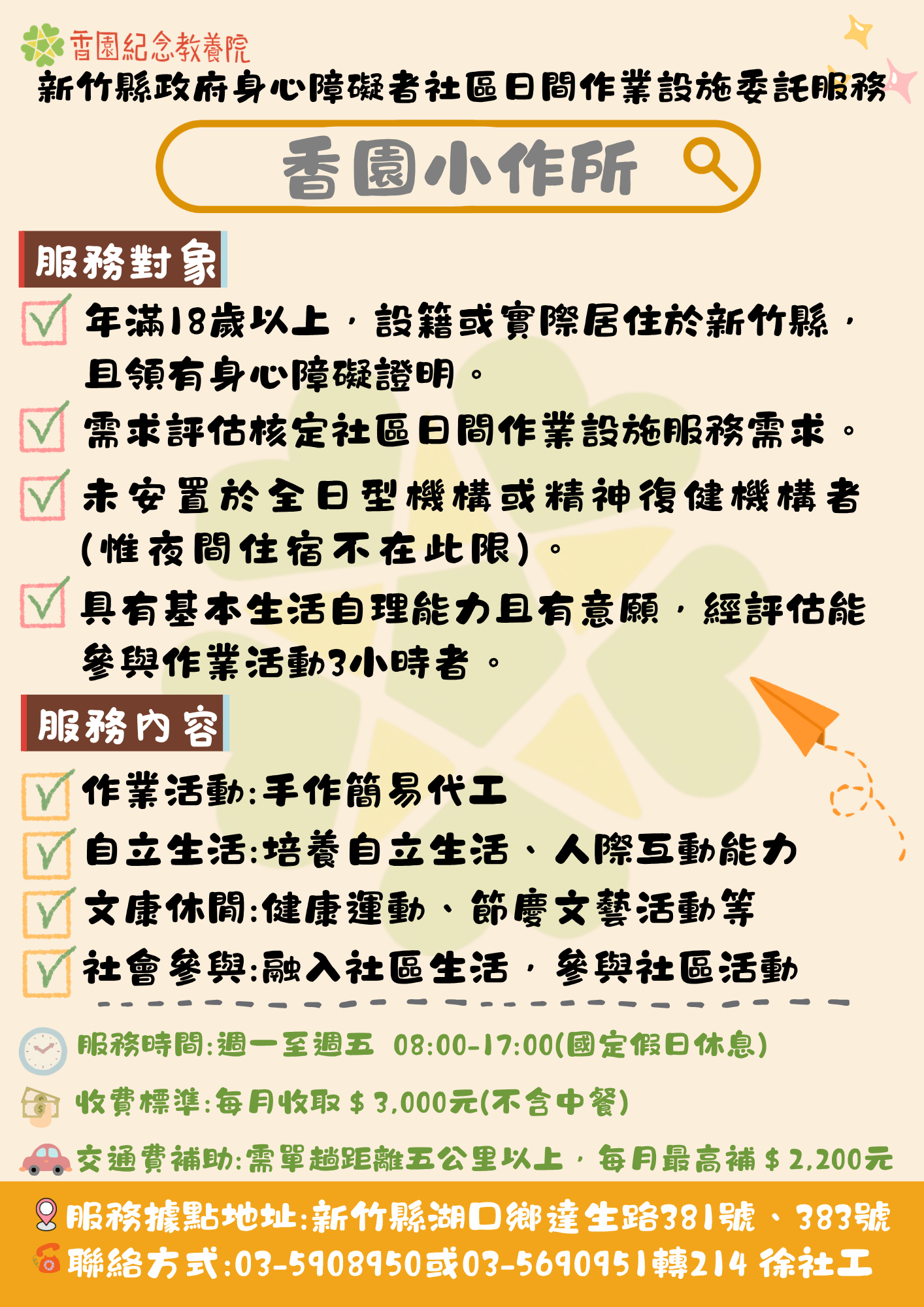 香園紀念教養院
新竹縣政府身心障礙者社區日間作業設施委託服務

香園小作所

服務對象

☑ 年滿18歲以上，設籍或實際居住於新竹縣，且領有身心障礙證明。

☑ 需求評估核定社區日間作業設施服務需求。

☑ 未安置於全日型機構或精神復健機構者(惟夜間住宿不在此限)。

☑ 具有基本生活自理能力且有意願，經評估能參與作業活動3小時者。

服務內容

☑ 作業活動:手作簡易代工

☑ 自立生活:培養自立生活、人際互動能力

☑ 文康休閒:健康運動、節慶文藝活動等

☑ 社會參與:融入社區生活，參與社區活動

服務時間:週一至週五 08:00-17:00(國定假日休息)

收費標準:每月收取$3,000元(不含中餐)

交通費補助:需單趟距離五公里以上，每月最高補$2,200元

服務據點地址:新竹縣湖口鄉達生路381號、383號

聯絡方式:03-5908950或03-5690951轉214 徐社工